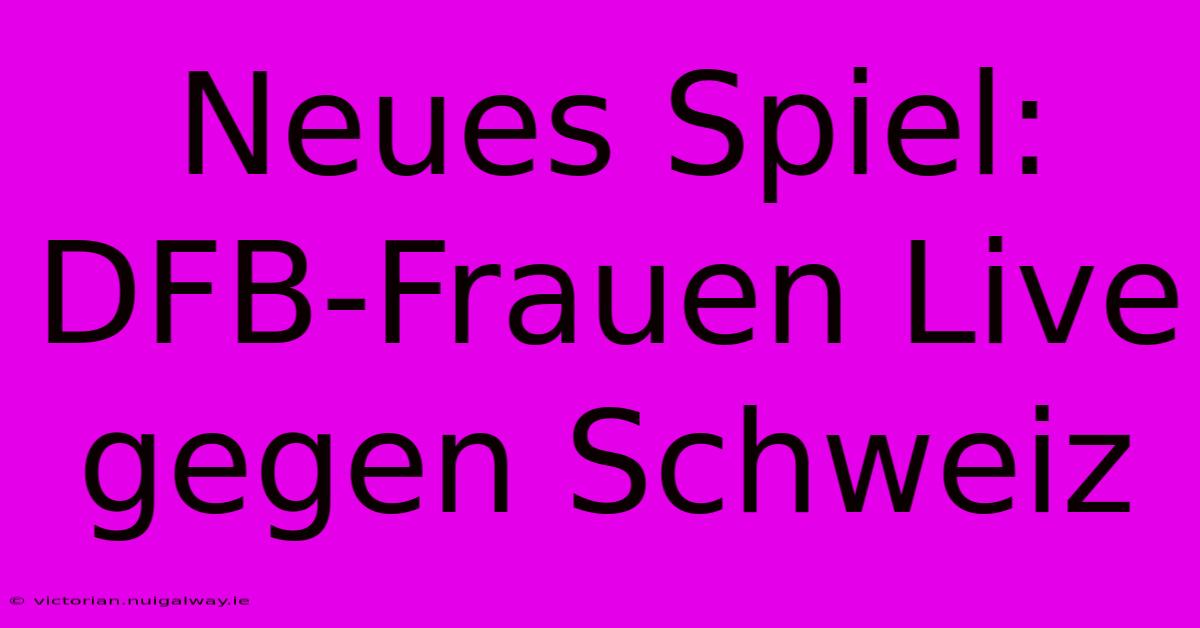 Neues Spiel: DFB-Frauen Live gegen Schweiz

© victorian.nuigalway.ie